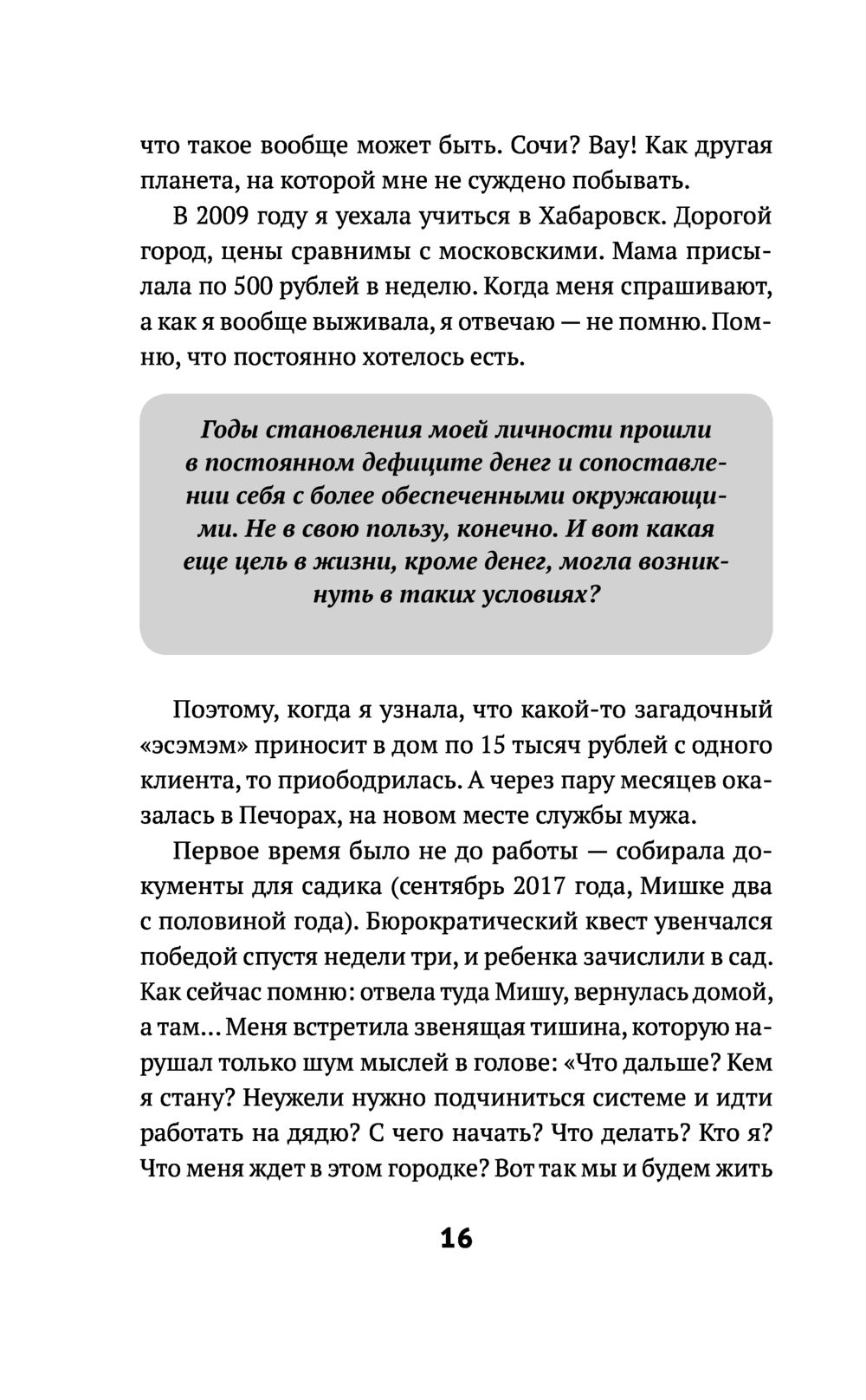 что такое вообще может быть. Сочи? Вау! Как другая планета, на которой мне не суждено побывать.

В 2009 году я уехала учиться в Хабаровск. Дорогой город, цены сравнимы с московскими. Мама присылала по 500 рублей в неделю. Когда меня спрашивают, а как я вообще выживала, я отвечаю — не помню. Помню, что постоянно хотелось есть.

Годы становления моей личности прошли в постоянном дефиците денег и сопоставлении себя с более обеспеченными окружающими. Не в свою пользу, конечно. И вот какая еще цель в жизни, кроме денег, могла возникнуть в таких условиях?

Поэтому, когда я узнала, что какой-то загадочный «эсэмэм» приносит в дом по 15 тысяч рублей с одного клиента, то приободрилась. А через пару месяцев оказалась в Печорах, на новом месте службы мужа.

Первое время было не до работы — собирала документы для садика (сентябрь 2017 года, Мишке два с половиной года). Бюрократический квест увенчался победой спустя недели три, и ребенка зачислили в сад. Как сейчас помню: отвела туда Мишу, вернулась домой, а там... Меня встретила звенящая тишина, которую нарушал только шум мыслей в голове: «Что дальше? Кем я стану? Неужели нужно подчиниться системе и идти работать на дядю? С чего начать? Что делать? Кто я? Что меня ждет в этом городке? Вот так мы и будем жить

16